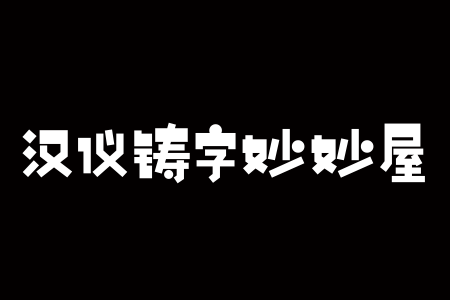 汉仪铸字妙妙屋